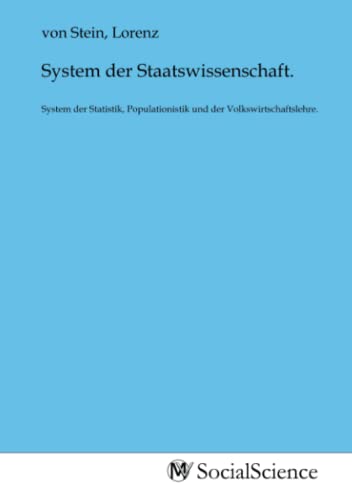 von Stein, Lorenz

System der Staatswissenschaft.

System der Statistik, Populationistik und der Volkswirtschaftslehre.

MV SocialScience